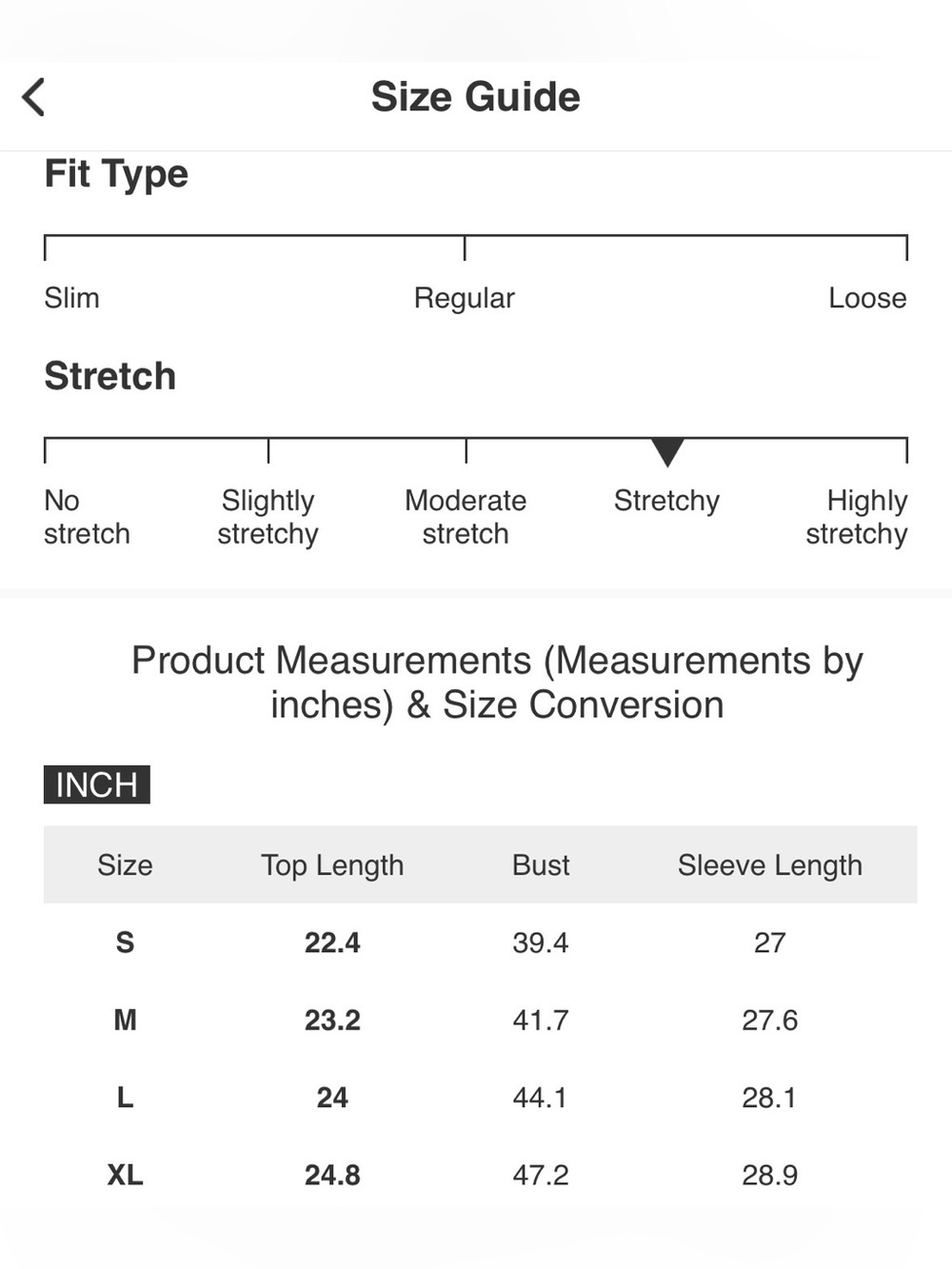 Size Guide

Fit Type

Slim Regular Loose

Stretch

No stretch Slightly stretchy Moderate stretch Stretchy Highly stretchy

Product Measurements (Measurements by inches) & Size Conversion

INCH

| Size | Top Length | Bust | Sleeve Length |
|---|---|---|---|
| S | 22.4 | 39.4 | 27 |
| M | 23.2 | 41.7 | 27.6 |
| L | 24 | 44.1 | 28.1 |
| XL | 24.8 | 47.2 | 28.9 |